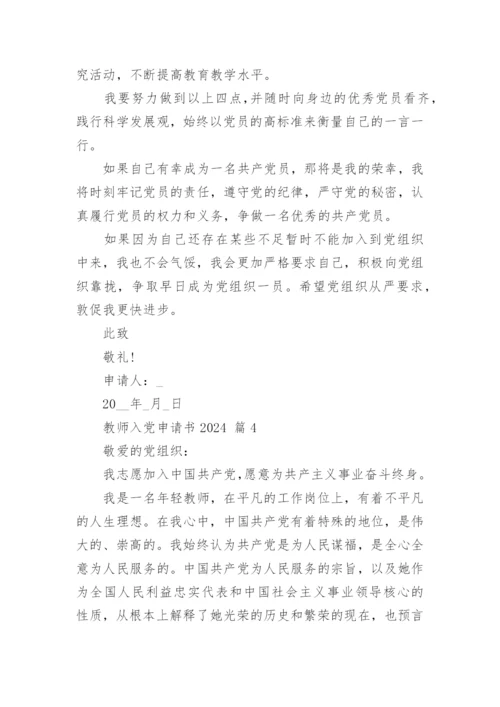 究活动，不断提高教育教学水平。

我要努力做到以上四点，并随时向身边的优秀党员看齐，践行科学发展观，始终以党员的高标准来衡量自己的一言一行。

如果自己有幸成为一名共产党员，那将是我的荣幸，我将时刻牢记党员的责任，遵守党的纪律，严守党的秘密，认真履行党员的权力和义务，争做一名优秀的共产党员。

如果因为自己还存在某些不足暂时不能加入到党组织中来，我也不会气馁，我会更加严格要求自己，积极向党组织靠拢，争取早日成为党组织一员。希望党组织从严要求，敦促我更快进步。

此致

敬礼！

申请人：_

20__年_月_日

教师入党申请书 2024 篇 4

敬爱的党组织：

我志愿加入中国共产党，愿意为共产主义事业奋斗终身。

我是一名年轻教师，在平凡的工作岗位上，有着不平凡的人生理想。在我心中，中国共产党有着特殊的地位，是伟大的、崇高的。我始终认为共产党是为人民谋福，是全心全意为人民服务的。中国共产党为人民服务的宗旨，以及她作为全国人民利益忠实代表和中国社会主义事业领导核心的性质，从根本上解释了她光荣的历史和繁荣的现在，也预言